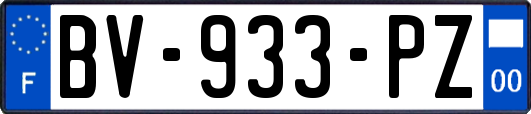 F

BV-933-PZ

00